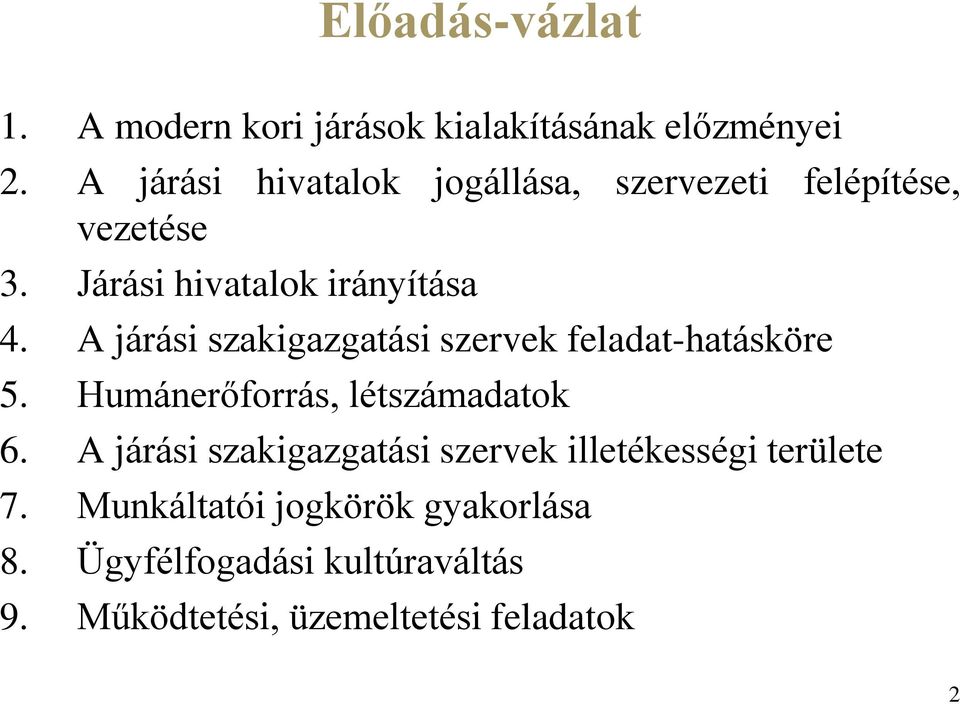 Előadás-vázlat

1. A modern kori járások kialakításának előzményei
2. A járási hivatalok jogállása, szervezeti felépítése, vezetése
3. Járási hivatalok irányítása
4. A járási szakigazgatási szervek feladat-hatásköre
5. Humánerőforrás, létszámadatok
6. A járási szakigazgatási szervek illetékességi területe
7. Munkáltatói jogkörök gyakorlása
8. Ügyfélfogadási kultúraváltás
9. Működtetési, üzemeltetési feladatok

2